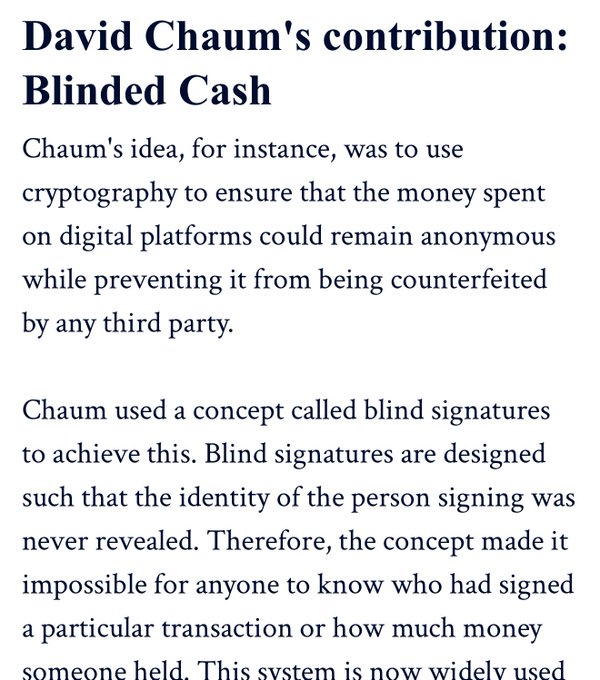 David Chaum's contribution: Blinded Cash

Chaum's idea, for instance, was to use cryptography to ensure that the money spent on digital platforms could remain anonymous while preventing it from being counterfeited by any third party.

Chaum used a concept called blind signatures to achieve this. Blind signatures are designed such that the identity of the person signing was never revealed. Therefore, the concept made it impossible for anyone to know who had signed a particular transaction or how much money someone held. This system is now widely used